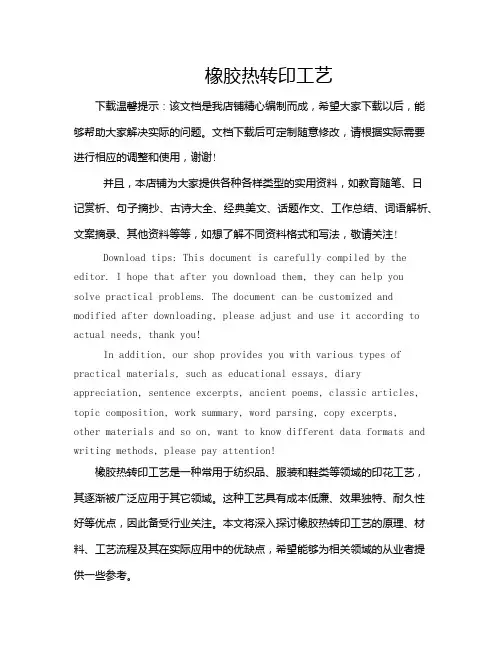 橡胶热转印工艺

下载温馨提示：该文档是我店铺精心编制而成，希望大家下载以后，能够帮助大家解决实际的问题。文档下载后可定制随意修改，请根据实际需要进行相应的调整和使用，谢谢!

并且，本店铺为大家提供各种各样类型的实用资料，如教育随笔、日记赏析、句子摘抄、古诗大全、经典美文、话题作文、工作总结、词语解析、文案摘录、其他资料等等，如想了解不同资料格式和写法，敬请关注!

Download tips: This document is carefully compiled by the editor. I hope that after you download them, they can help you solve practical problems. The document can be customized and modified after downloading, please adjust and use it according to actual needs, thank you!

In addition, our shop provides you with various types of practical materials, such as educational essays, diary appreciation, sentence excerpts, ancient poems, classic articles, topic composition, work summary, word parsing, copy excerpts, other materials and so on, want to know different data formats and writing methods, please pay attention!

橡胶热转印工艺是一种常用于纺织品、服装和鞋类等领域的印花工艺，其逐渐被广泛应用于其它领域。这种工艺具有成本低廉、效果独特、耐久性好等优点，因此备受行业关注。本文将深入探讨橡胶热转印工艺的原理、材料、工艺流程及其在实际应用中的优缺点，希望能够为相关领域的从业者提供一些参考。